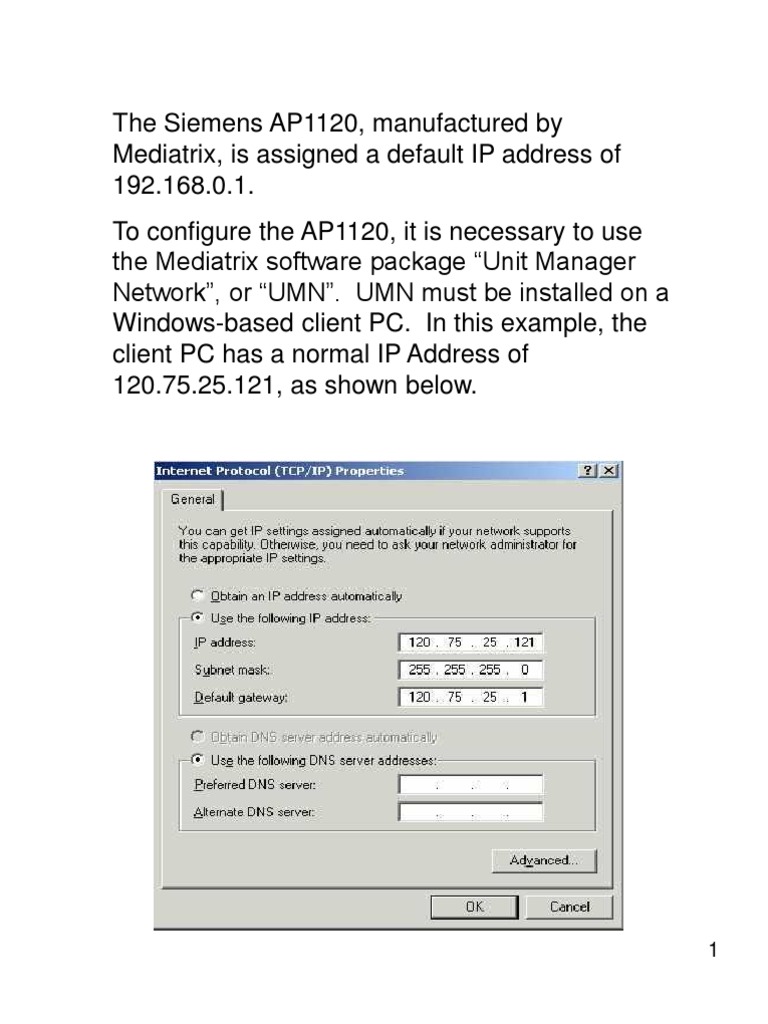 The Siemens AP1120, manufactured by Mediatrix, is assigned a default IP address of 192.168.0.1.

To configure the AP1120, it is necessary to use the Mediatrix software package “Unit Manager Network”, or “UMN”. UMN must be installed on a Windows-based client PC. In this example, the client PC has a normal IP Address of 120.75.25.121, as shown below.

Internet Protocol (TCP/IP) Properties
?
X
General

You can get IP settings assigned automatically if your network supports this capability. Otherwise, you need to ask your network administrator for the appropriate IP settings.

Obtain an IP address automatically
Use the following IP address:
IP address: 120 . 75 . 25 . 121
Subnet mask: 255 . 255 . 255 . 0
Default gateway: 120 . 75 . 25 . 1

Obtain DNS server address automatically
Use the following DNS server addresses:
Preferred DNS server: . . .
Alternate DNS server: . . .

Advanced...

OK
Cancel

1